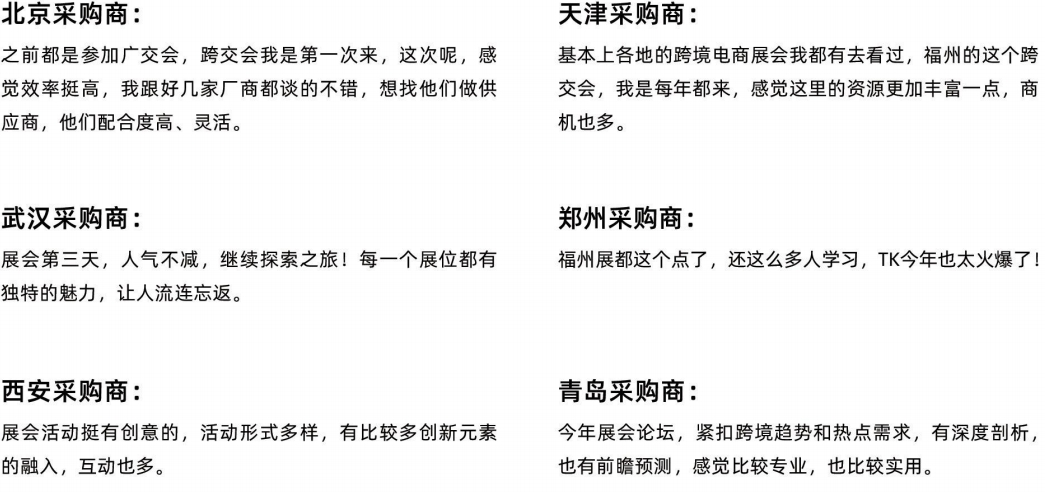 北京采购商：

之前都是参加广交会，跨交会我是第一次来，这次呢，感觉效率挺高，我跟好几家厂商都谈的不错，想找他们做供应商，他们配合度高、灵活。

武汉采购商：

展会第三天，人气不减，继续探索之旅！每一个展位都有独特的魅力，让人流连忘返。

西安采购商：

展会活动挺有创意的，活动形式多样，有比较多创新元素的融入，互动也多。

天津采购商：

基本上各地的跨境电商展会我都有去看过，福州的这个跨交会，我是每年都来，感觉这里的资源更加丰富一点，商机也多。

郑州采购商：

福州展都这个点了，还这么多人学习，TK今年也太火爆了！

青岛采购商：

今年展会论坛，紧扣跨境趋势和热点需求，有深度剖析，也有前瞻预测，感觉比较专业，也比较实用。